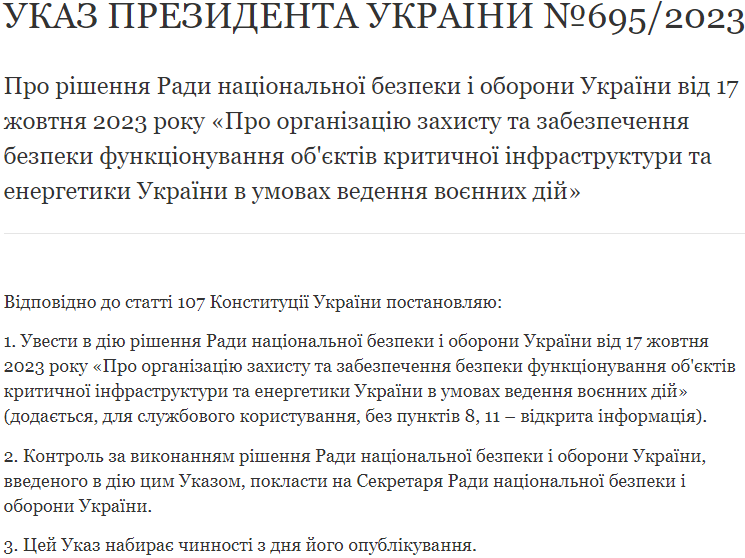 УКАЗ ПРЕЗИДЕНТА УКРАЇНИ №695/2023

Про рішення Ради національної безпеки і оборони України від 17 жовтня 2023 року «Про організацію захисту та забезпечення безпеки функціонування об'єктів критичної інфраструктури та енергетики України в умовах ведення воєнних дій»

Відповідно до статті 107 Конституції України постановляю:

1. Увести в дію рішення Ради національної безпеки і оборони України від 17 жовтня 2023 року «Про організацію захисту та забезпечення безпеки функціонування об'єктів критичної інфраструктури та енергетики України в умовах ведення воєнних дій» (додається, для службового користування, без пунктів 8, 11 – відкрита інформація).

2. Контроль за виконанням рішення Ради національної безпеки і оборони України, введеного в дію цим Указом, покласти на Секретаря Ради національної безпеки і оборони України.

3. Цей Указ набирає чинності з дня його опублікування.